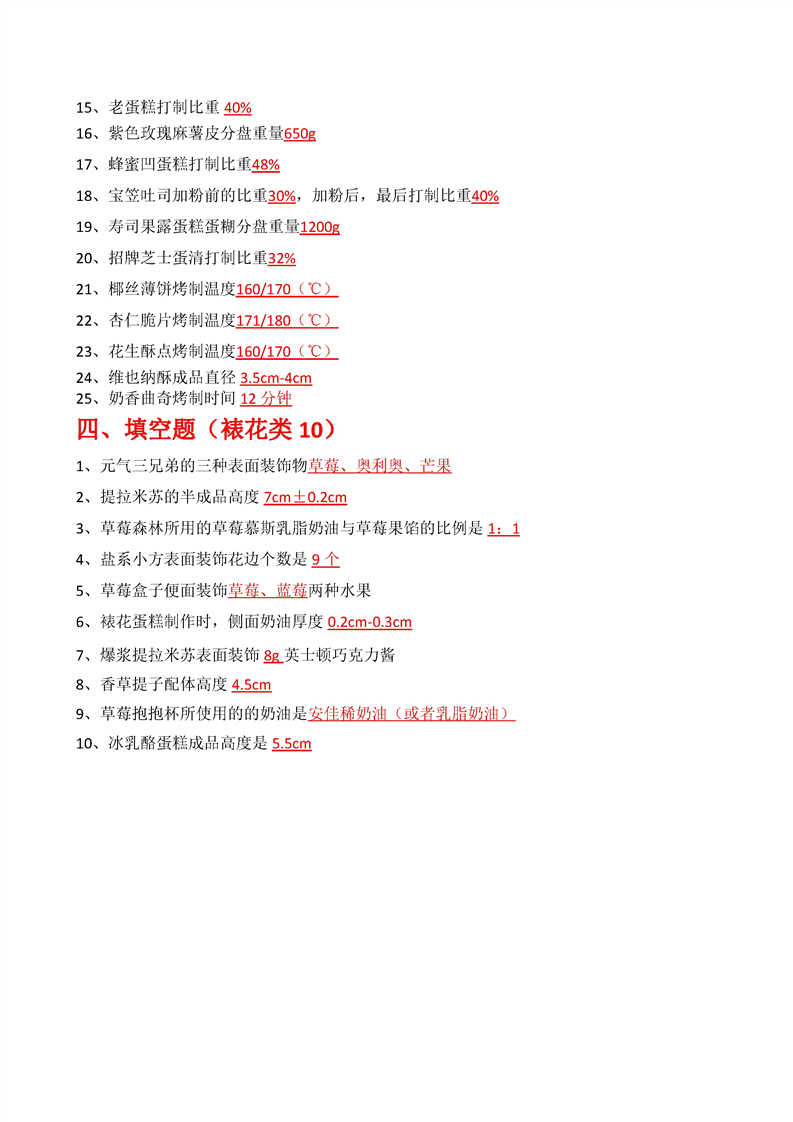 15、老蛋糕打制比重 40%
16、紫色玫瑰麻薯皮分盘重量650g
17、蜂蜜凹蛋糕打制比重48%
18、宝笠吐司加粉前的比重30%，加粉后，最后打制比重40%
19、寿司果露蛋糕蛋糊分盘重量1200g
20、招牌芝士蛋清打制比重32%
21、椰丝薄饼烤制温度160/170（℃）
22、杏仁脆片烤制温度171/180（℃）
23、花生酥点烤制温度160/170（℃）
24、维也纳酥成品直径 3.5cm-4cm
25、奶香曲奇烤制时间 12 分钟

四、填空题（裱花类 10）

1、元气三兄弟的三种表面装饰物草莓、奥利奥、芒果
2、提拉米苏的半成品高度 7cm±0.2cm
3、草莓森林所用的草莓慕斯乳脂奶油与草莓果馅的比例是 1：1
4、盐系小方表面装饰花边个数是 9 个
5、草莓盒子便面装饰草莓、蓝莓两种水果
6、裱花蛋糕制作时，侧面奶油厚度 0.2cm-0.3cm
7、爆浆提拉米苏表面装饰 8g 英士顿巧克力酱
8、香草提子配体高度 4.5cm
9、草莓抱抱杯所使用的的奶油是安佳稀奶油（或者乳脂奶油）
10、冰乳酪蛋糕成品高度是 5.5cm